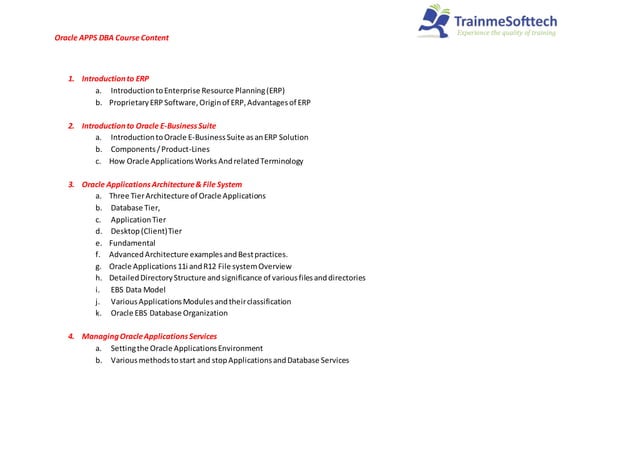 TrainmeSofttech
Experience the quality of training

Oracle APPS DBA Course Content

1. Introduction to ERP
a. Introduction to Enterprise Resource Planning (ERP)
b. Proprietary ERP Software, Origin of ERP, Advantages of ERP

2. Introduction to Oracle E-Business Suite
a. Introduction to Oracle E-Business Suite as an ERP Solution
b. Components / Product-Lines
c. How Oracle Applications Works And related Terminology

3. Oracle Applications Architecture & File System
a. Three Tier Architecture of Oracle Applications
b. Database Tier,
c. Application Tier
d. Desktop (Client) Tier
e. Fundamental
f. Advanced Architecture examples and Best practices.
g. Oracle Applications 11i and R12 File system Overview
h. Detailed Directory Structure and significance of various files and directories
i. EBS Data Model
j. Various Applications Modules and their classification
k. Oracle EBS Database Organization

4. Managing Oracle Applications Services
a. Setting the Oracle Applications Environment
b. Various methods to start and stop Applications and Database Services